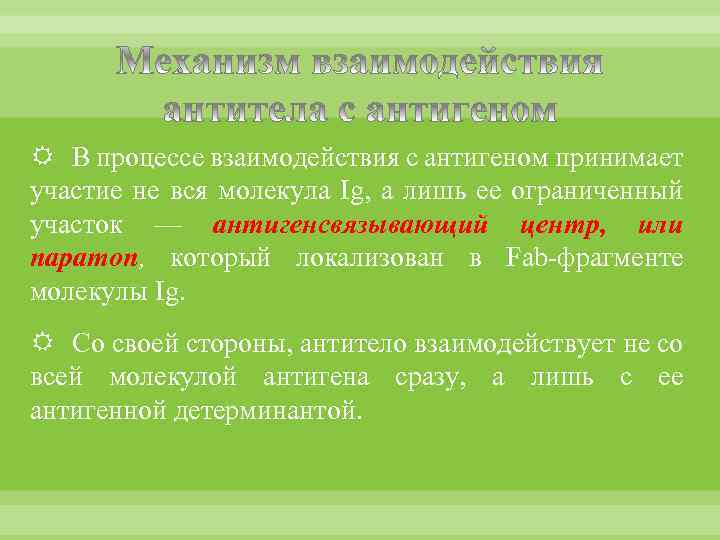 Механизм взаимодействия антитела с антигеном

В процессе взаимодействия с антигеном принимает участие не вся молекула Ig, а лишь ее ограниченный участок — антигенсвязывающий центр, или паратоп, который локализован в Fab-фрагменте молекулы Ig.

Со своей стороны, антитело взаимодействует не со всей молекулой антигена сразу, а лишь с ее антигенной детерминантой.